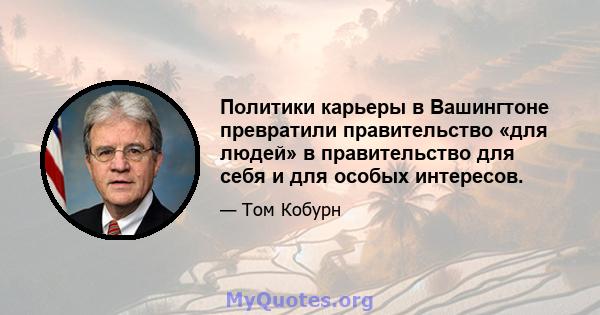 Политики карьеры в Вашингтоне превратили правительство «для людей» в правительство для себя и для особых интересов.

— Том Кобурн

MyQuotes.org